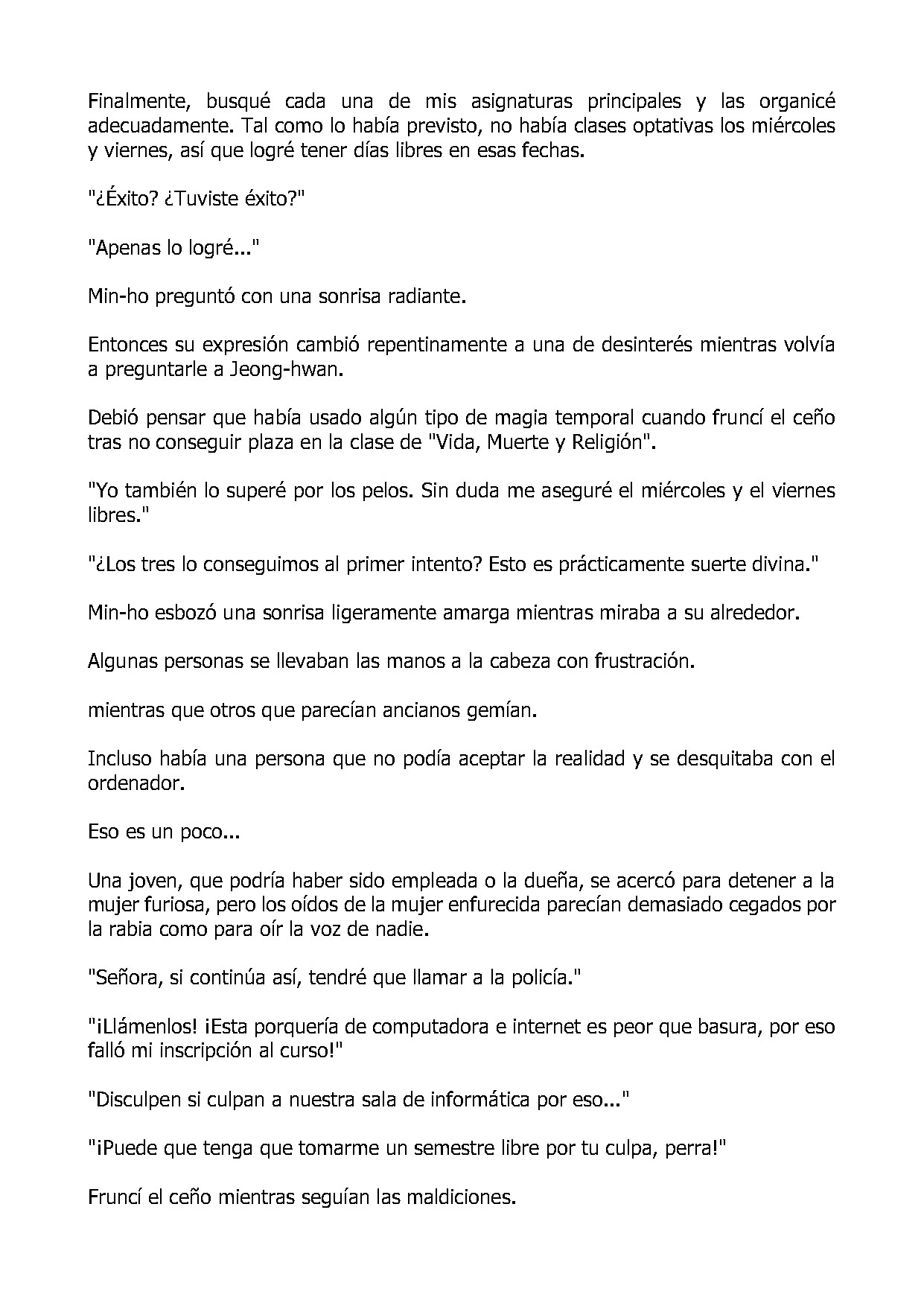 Finalmente, busqué cada una de mis asignaturas principales y las organicé adecuadamente. Tal como lo había previsto, no había clases optativas los miércoles y viernes, así que logré tener días libres en esas fechas.

"¿Éxito? ¿Tuviste éxito?"

"Apenas lo logré..."

Min-ho preguntó con una sonrisa radiante.

Entonces su expresión cambió repentinamente a una de desinterés mientras volvía a preguntarle a Jeong-hwan.

Debió pensar que había usado algún tipo de magia temporal cuando fruncí el ceño tras no conseguir plaza en la clase de "Vida, Muerte y Religión".

"Yo también lo superé por los pelos. Sin duda me aseguré el miércoles y el viernes libres."

"¿Los tres lo conseguimos al primer intento? Esto es prácticamente suerte divina."

Min-ho esbozó una sonrisa ligeramente amarga mientras miraba a su alrededor.

Algunas personas se llevaban las manos a la cabeza con frustración.

mientras que otros que parecían ancianos gemían.

Incluso había una persona que no podía aceptar la realidad y se desquitaba con el ordenador.

Eso es un poco...

Una joven, que podría haber sido empleada o la dueña, se acercó para detener a la mujer furiosa, pero los oídos de la mujer enfurecida parecían demasiado cegados por la rabia como para oír la voz de nadie.

"Señora, si continúa así, tendré que llamar a la policía."

"¡Llámenlos! ¡Esta porquería de computadora e internet es peor que basura, por eso falló mi inscripción al curso!"

"Disculpen si culpan a nuestra sala de informática por eso..."

"¡Puede que tenga que tomarme un semestre libre por tu culpa, perra!"

Fruncí el ceño mientras seguían las maldiciones.